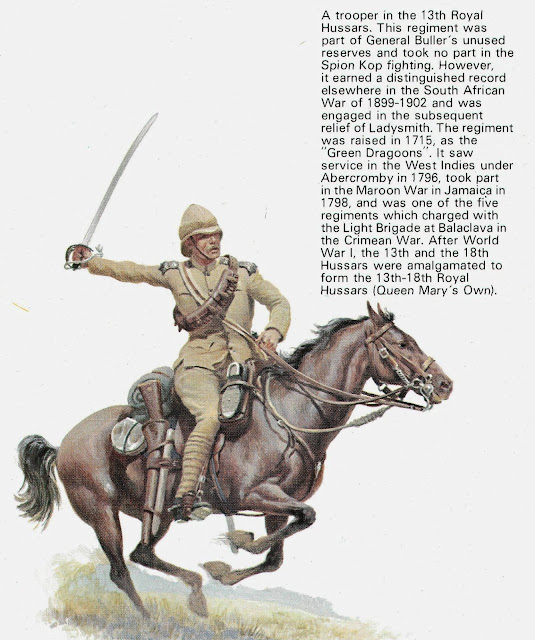 A trooper in the 13th Royal Hussars. This regiment was part of General Buller's unused reserves and took no part in the Spion Kop fighting. However, it earned a distinguished record elsewhere in the South African War of 1899-1902 and was engaged in the subsequent relief of Ladysmith. The regiment was raised in 1715, as the "Green Dragoons". It saw service in the West Indies under Abercromby in 1796, took part in the Maroon War in Jamaica in 1798, and was one of the five regiments which charged with the Light Brigade at Balaclava in the Crimean War. After World War I, the 13th and the 18th Hussars were amalgamated to form the 13th-18th Royal Hussars (Queen Mary's Own).